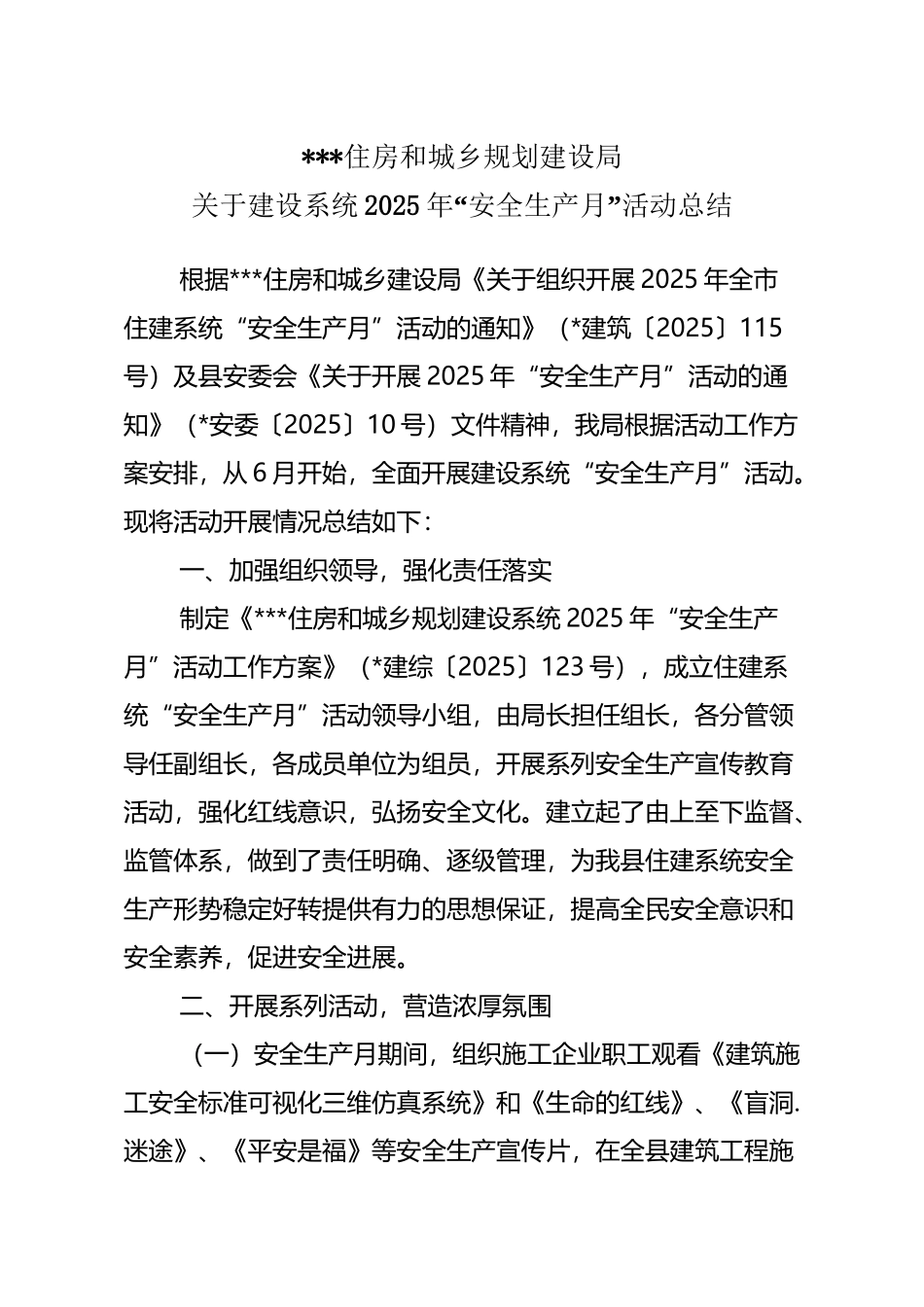 ***住房和城乡规划建设局
关于建设系统2025年“安全生产月”活动总结

根据***住房和城乡建设局《关于组织开展2025年全市住建系统“安全生产月”活动的通知》（*建筑〔2025〕115号）及县安委会《关于开展2025年“安全生产月”活动的通知》（*安委〔2025〕10号）文件精神，我局根据活动工作方案安排，从6月开始，全面开展建设系统“安全生产月”活动。现将活动开展情况总结如下：

一、加强组织领导，强化责任落实

制定《***住房和城乡规划建设系统2025年“安全生产月”活动工作方案》（*建综〔2025〕123号），成立住建系统“安全生产月”活动领导小组，由局长担任组长，各分管领导任副组长，各成员单位为组员，开展系列安全生产宣传教育活动，强化红线意识，弘扬安全文化。建立起了由上至下监督、监管体系，做到了责任明确、逐级管理，为我县住建系统安全生产形势稳定好转提供有力的思想保证，提高全民安全意识和安全素养，促进安全进展。

二、开展系列活动，营造浓厚氛围

（一）安全生产月期间，组织施工企业职工观看《建筑施工安全标准可视化三维仿真系统》和《生命的红线》、《盲洞.迷途》、《平安是福》等安全生产宣传片，在全县建筑工程施